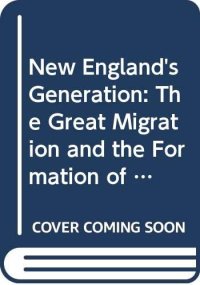 New England's Generation: The Great Migration and the Formation of …

COVER COMING SOON